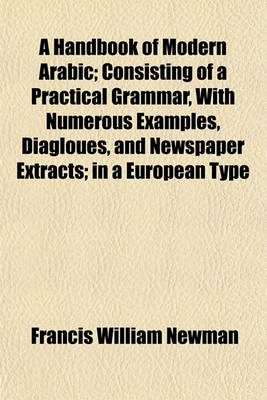 A Handbook of Modern Arabic; Consisting of a Practical Grammar, With Numerous Examples, Diagloues, and Newspaper Extracts; in a European Type

Francis William Newman